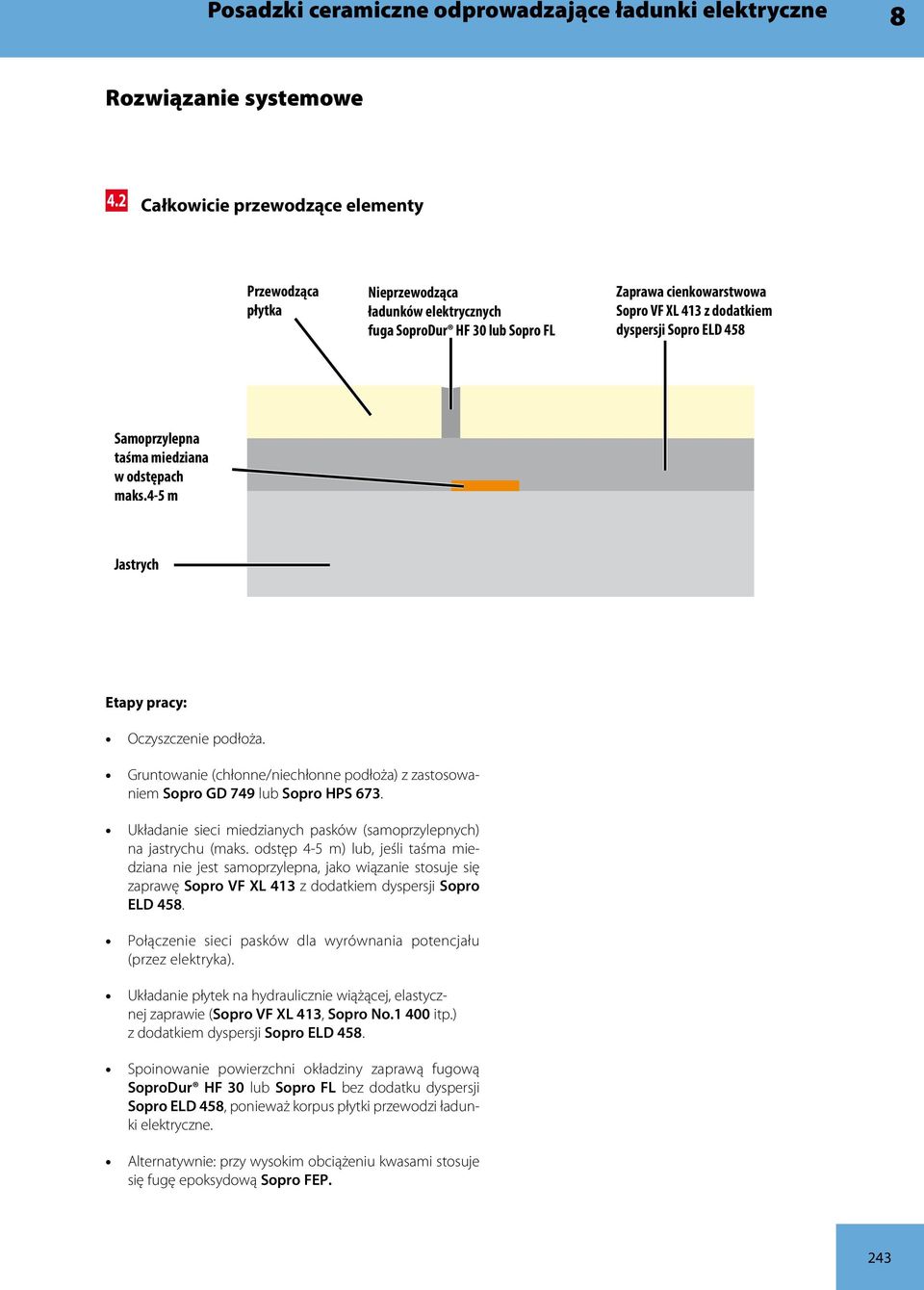 Posadzki ceramiczne odprowadzające ładunki elektryczne 8

Rozwiązanie systemowe

4.2 Całkowicie przewodzące elementy

Przewodząca płytka

Nieprzewodząca ładunków elektrycznych fuga SoproDur® HF 30 lub Sopro FL

Zaprawa cienkowarstwowa Sopro VF XL 413 z dodatkiem dyspersji Sopro ELD 458

Samoprzylepna taśma miedziana w odstępach maks.4-5 m

Jastrych

Etapy pracy:

• Oczyszczenie podłoża.

• Gruntowanie (chłonne/niechłonne podłoża) z zastosowaniem Sopro GD 749 lub Sopro HPS 673.

• Układanie sieci miedzianych pasków (samoprzylepnych) na jastrychu (maks. odstęp 4-5 m) lub, jeśli taśma miedziana nie jest samoprzylepna, jako wiązanie stosuje się zaprawę Sopro VF XL 413 z dodatkiem dyspersji Sopro ELD 458.

• Połączenie sieci pasków dla wyrównania potencjału (przez elektryka).

• Układanie płytek na hydraulicznie wiążącej, elastycznej zaprawie (Sopro VF XL 413, Sopro No.1 400 itp.) z dodatkiem dyspersji Sopro ELD 458.

• Spoinowanie powierzchni okładziny zaprawą fugową SoproDur® HF 30 lub Sopro FL bez dodatku dyspersji Sopro ELD 458, ponieważ korpus płytki przewodzi ładunki elektryczne.

• Alternatywnie: przy wysokim obciążeniu kwasami stosuje się fugę epoksydową Sopro FEP.

243